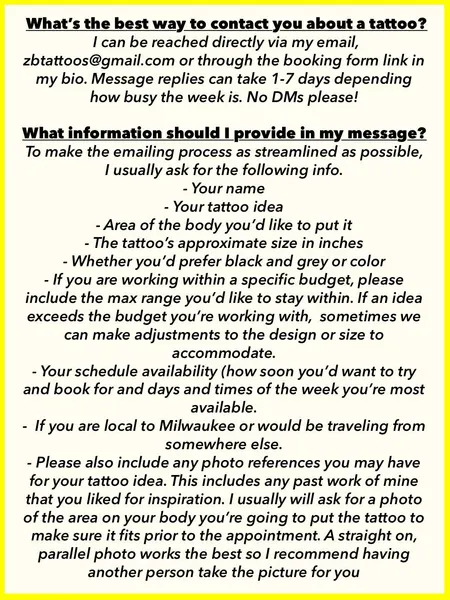 What's the best way to contact you about a tattoo?
I can be reached directly via my email, zbtattoos@gmail.com or through the booking form link in my bio. Message replies can take 1-7 days depending how busy the week is. No DMs please!

What information should I provide in my message?
To make the emailing process as streamlined as possible, I usually ask for the following info.
- Your name
- Your tattoo idea
- Area of the body you'd like to put it
- The tattoo's approximate size in inches
- Whether you'd prefer black and grey or color
- If you are working within a specific budget, please include the max range you'd like to stay within. If an idea exceeds the budget you're working with, sometimes we can make adjustments to the design or size to accommodate.
- Your schedule availability (how soon you'd want to try and book for and days and times of the week you're most available.
- If you are local to Milwaukee or would be traveling from somewhere else.
- Please also include any photo references you may have for your tattoo idea. This includes any past work of mine that you liked for inspiration. I usually will ask for a photo of the area on your body you're going to put the tattoo to make sure it fits prior to the appointment. A straight on, parallel photo works the best so I recommend having another person take the picture for you